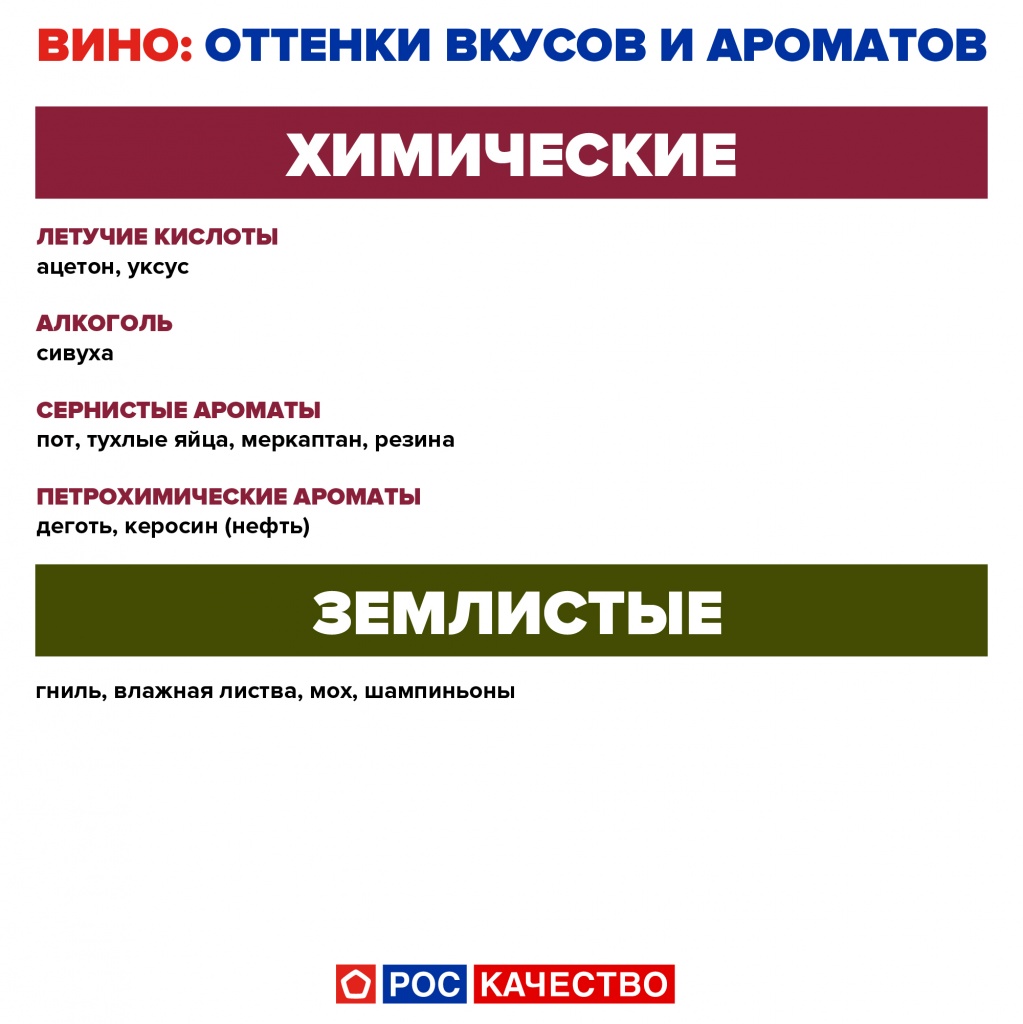 ВИНО: ОТТЕНКИ ВКУСОВ И АРОМАТОВ

ХИМИЧЕСКИЕ

ЛЕТУЧИЕ КИСЛОТЫ
ацетон, уксус

АЛКОГОЛЬ
сивуха

СЕРНИСТЫЕ АРОМАТЫ
пот, тухлые яйца, меркаптан, резина

ПЕТРОХИМИЧЕСКИЕ АРОМАТЫ
деготь, керосин (нефть)

ЗЕМЛИСТЫЕ

гниль, влажная листва, мох, шампиньоны

РОС КАЧЕСТВО